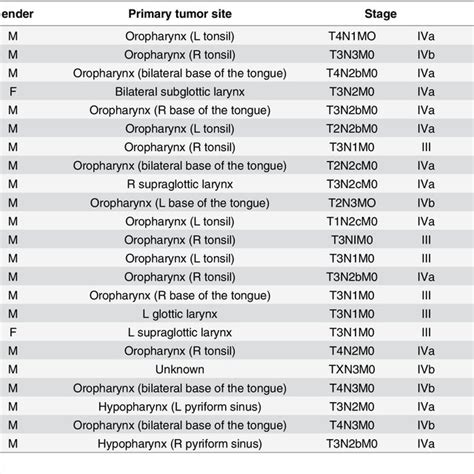 | ender | Primary tumor site | Stage | |
|---|---|---|---|
| M | Oropharynx (L tonsil) | T4N1MO | IVa |
| M | Oropharynx (R tonsil) | T3N3M0 | IVb |
| M | Oropharynx (bilateral base of the tongue) | T4N2bM0 | IVa |
| F | Bilateral subglottic larynx | T3N2M0 | IVa |
| M | Oropharynx (R base of the tongue) | T3N2bM0 | IVa |
| M | Oropharynx (L tonsil) | T2N2bM0 | IVa |
| M | Oropharynx (R tonsil) | T3N1M0 | III |
| M | Oropharynx (bilateral base of the tongue) | T2N2cM0 | IVa |
| M | R supraglottic larynx | T3N2cM0 | IVa |
| M | Oropharynx (L base of the tongue) | T2N3MO | IVb |
| M | Oropharynx (L tonsil) | T1N2cM0 | IVa |
| M | Oropharynx (R tonsil) | T3NIM0 | III |
| M | Oropharynx (L tonsil) | T3N1M0 | III |
| M | Oropharynx (R tonsil) | T3N2bM0 | IVa |
| M | Oropharynx (R base of the tongue) | T3N1M0 | III |
| M | L glottic larynx | T3N1M0 | III |
| F | L supraglottic larynx | T3N1M0 | III |
| M | Oropharynx (R tonsil) | T4N2M0 | IVa |
| M | Unknown | TXN3M0 | IVb |
| M | Oropharynx (bilateral base of the tongue) | T4N3M0 | IVb |
| M | Hypopharynx (L pyriform sinus) | T3N2M0 | IVa |
| M | Oropharynx (bilateral base of the tongue) | T4N3M0 | IVb |
| M | Hypopharynx (R pyriform sinus) | T3N2bM0 | IVa |